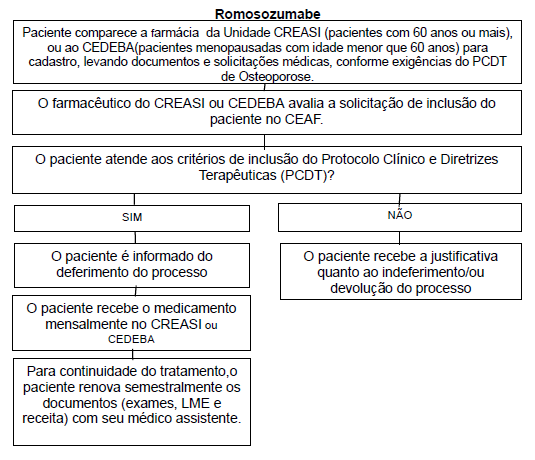 Romosozumabe

Paciente comparece a farmácia da Unidade CREASI (pacientes com 60 anos ou mais), ou ao CEDEBA(pacientes menopausadas com idade menor que 60 anos) para cadastro, levando documentos e solicitações médicas, conforme exigências do PCDT de Osteoporose.

O farmacêutico do CREASI ou CEDEBA avalia a solicitação de inclusão do paciente no CEAF.

O paciente atende aos critérios de inclusão do Protocolo Clínico e Diretrizes Terapêuticas (PCDT)?

SIM

O paciente é informado do deferimento do processo

O paciente recebe o medicamento mensalmente no CREASI ou CEDEBA

Para continuidade do tratamento,o paciente renova semestralmente os documentos (exames, LME e receita) com seu médico assistente.

NÃO

O paciente recebe a justificativa quanto ao indeferimento/ou devolução do processo